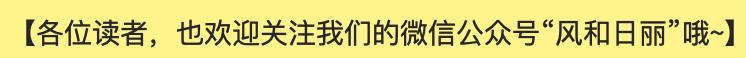 【各位读者，也欢迎关注我们的微信公众号“风和日丽”哦~】